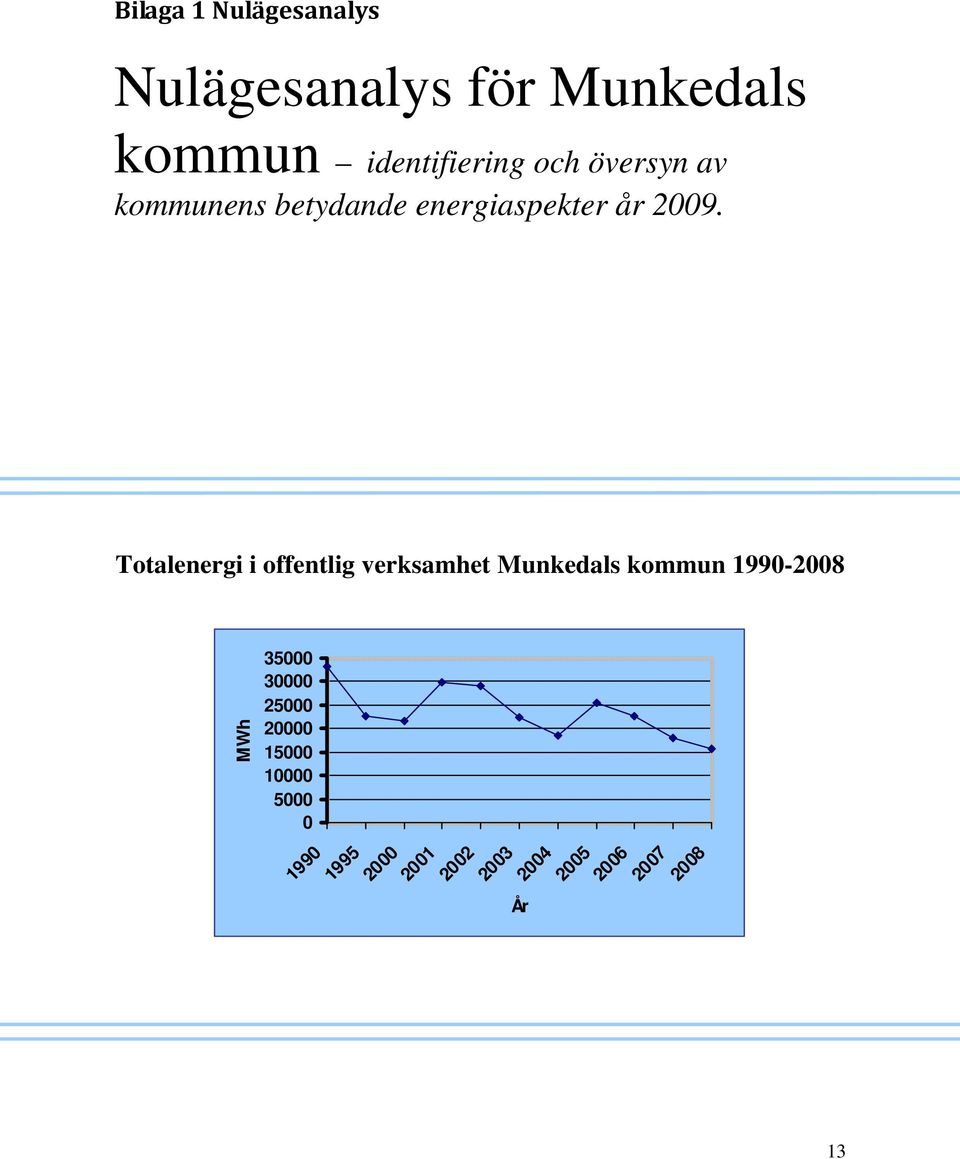 Bilaga 1 Nulägesanalys

Nulägesanalys för Munkedals kommun – identifiering och översyn av kommunens betydande energiaspekter år 2009.

Totalenergi i offentlig verksamhet Munkedals kommun 1990-2008

MWh

35000
30000
25000
20000
15000
10000
5000
0

1990 1995 2000 2001 2002 2003 2004 2005 2006 2007 2008

År

13